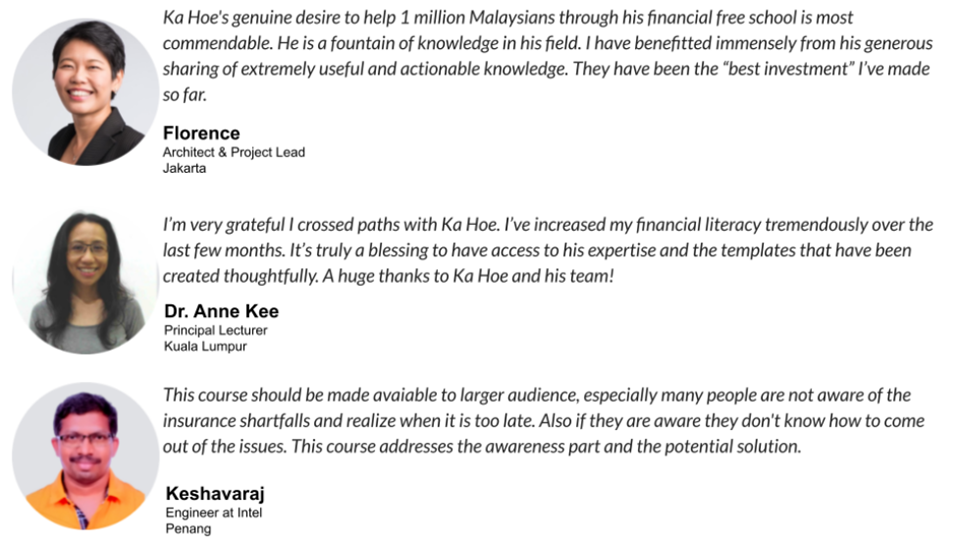 Ka Hoe's genuine desire to help 1 million Malaysians through his financial free school is most commendable. He is a fountain of knowledge in his field. I have benefitted immensely from his generous sharing of extremely useful and actionable knowledge. They have been the "best investment" I've made so far.

Florence
Architect & Project Lead
Jakarta

I'm very grateful I crossed paths with Ka Hoe. I've increased my financial literacy tremendously over the last few months. It's truly a blessing to have access to his expertise and the templates that have been created thoughtfully. A huge thanks to Ka Hoe and his team!

Dr. Anne Kee
Principal Lecturer
Kuala Lumpur

This course should be made avaiable to larger audience, especially many people are not aware of the insurance shartfalls and realize when it is too late. Also if they are aware they don't know how to come out of the issues. This course addresses the awareness part and the potential solution.

Keshavaraj
Engineer at Intel
Penang